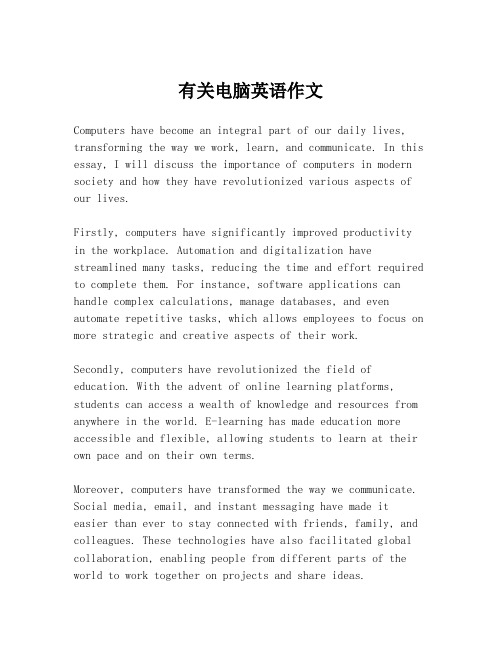 有关电脑英语作文

Computers have become an integral part of our daily lives, transforming the way we work, learn, and communicate. In this essay, I will discuss the importance of computers in modern society and how they have revolutionized various aspects of our lives.

Firstly, computers have significantly improved productivity in the workplace. Automation and digitalization have streamlined many tasks, reducing the time and effort required to complete them. For instance, software applications can handle complex calculations, manage databases, and even automate repetitive tasks, which allows employees to focus on more strategic and creative aspects of their work.

Secondly, computers have revolutionized the field of education. With the advent of online learning platforms, students can access a wealth of knowledge and resources from anywhere in the world. E-learning has made education more accessible and flexible, allowing students to learn at their own pace and on their own terms.

Moreover, computers have transformed the way we communicate. Social media, email, and instant messaging have made it easier than ever to stay connected with friends, family, and colleagues. These technologies have also facilitated global collaboration, enabling people from different parts of the world to work together on projects and share ideas.